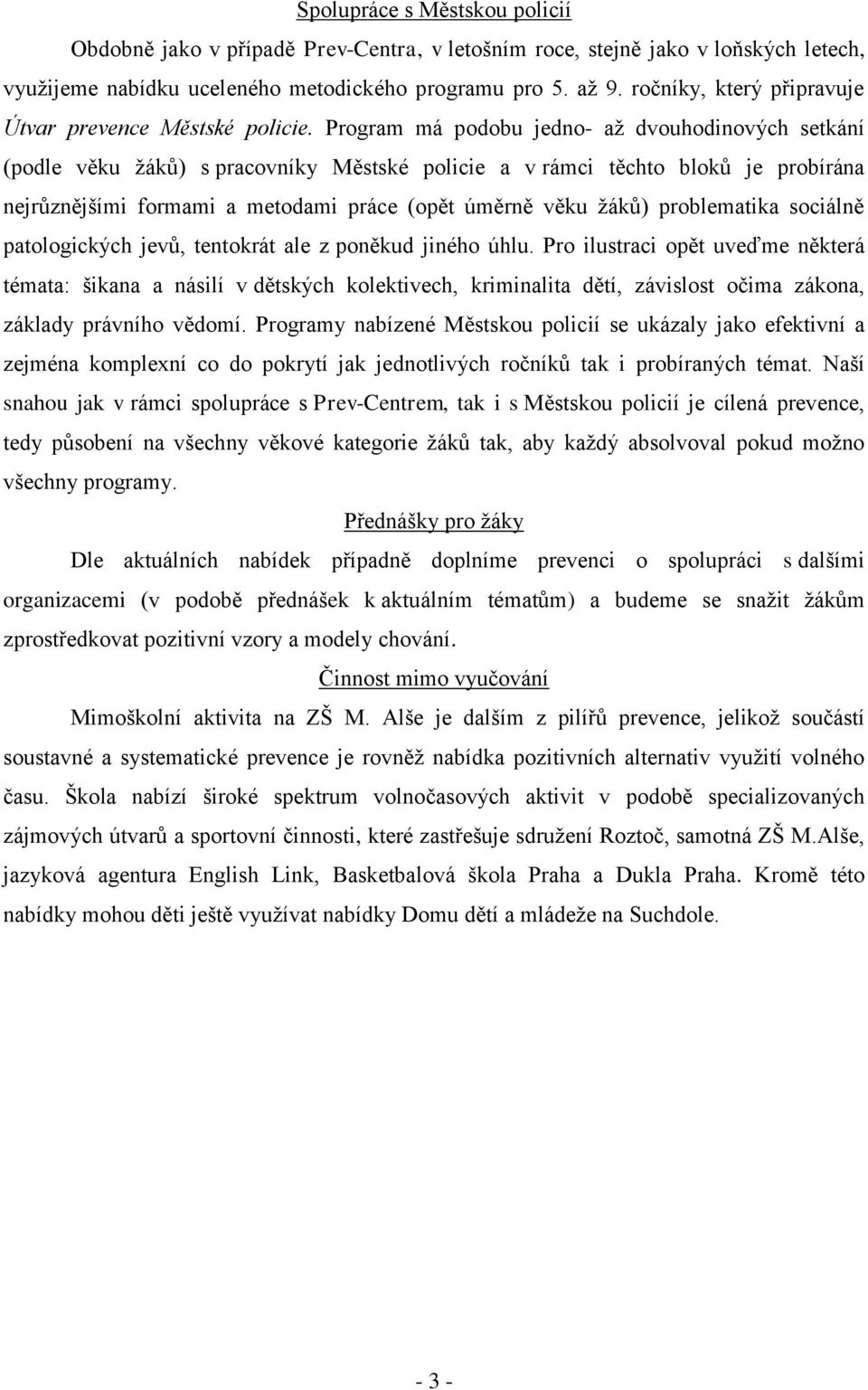 Spolupráce s Městskou policií

Obdobně jako v případě Prev-Centra, v letošním roce, stejně jako v loňských letech, využijeme nabídku uceleného metodického programu pro 5. až 9. ročníky, který připravuje Útvar prevence Městské policie. Program má podobu jedno- až dvouhodinových setkání (podle věku žáků) s pracovníky Městské policie a v rámci těchto bloků je probírána nejrůznějšími formami a metodami práce (opět úměrně věku žáků) problematika sociálně patologických jevů, tentokrát ale z poněkud jiného úhlu. Pro ilustraci opět uveďme některá témata: šikana a násilí v dětských kolektivech, kriminalita dětí, závislost očima zákona, základy právního vědomí. Programy nabízené Městskou policií se ukázaly jako efektivní a zejména komplexní co do pokrytí jak jednotlivých ročníků tak i probíraných témat. Naší snahou jak v rámci spolupráce s Prev-Centrem, tak i s Městskou policií je cílená prevence, tedy působení na všechny věkové kategorie žáků tak, aby každý absolvoval pokud možno všechny programy.

Přednášky pro žáky

Dle aktuálních nabídek případně doplníme prevenci o spolupráci s dalšími organizacemi (v podobě přednášek k aktuálním tématům) a budeme se snažit žákům zprostředkovat pozitivní vzory a modely chování.

Činnost mimo vyučování

Mimoškolní aktivita na ZŠ M. Alše je dalším z pilířů prevence, jelikož součástí soustavné a systematické prevence je rovněž nabídka pozitivních alternativ využití volného času. Škola nabízí široké spektrum volnočasových aktivit v podobě specializovaných zájmových útvarů a sportovní činnosti, které zastřešuje sdružení Roztoč, samotná ZŠ M.Alše, jazyková agentura English Link, Basketbalová škola Praha a Dukla Praha. Kromě této nabídky mohou děti ještě využívat nabídky Domu dětí a mládeže na Suchdole.

- 3 -